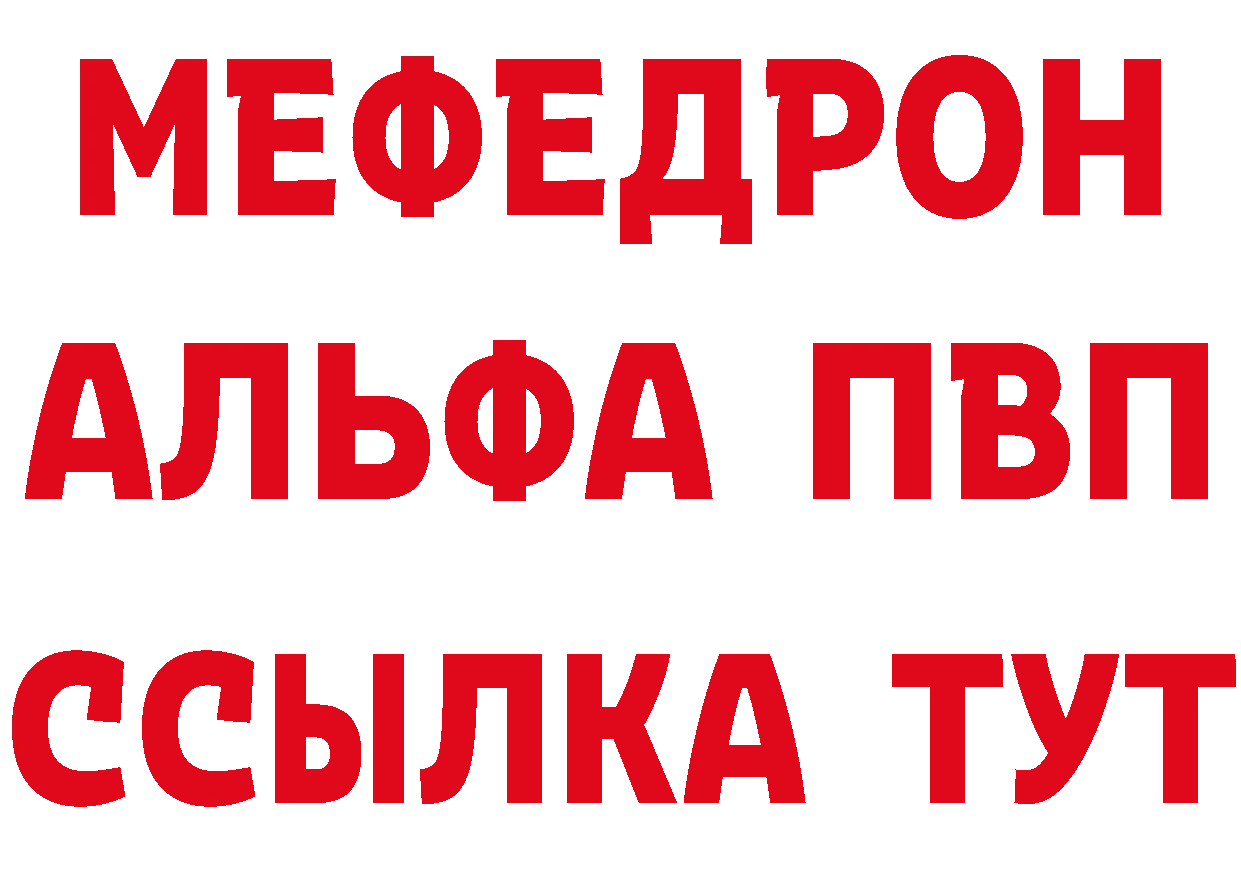 МЕФЕДРОН
АЛЬФА ПВП
ССЫЛКА ТУТ